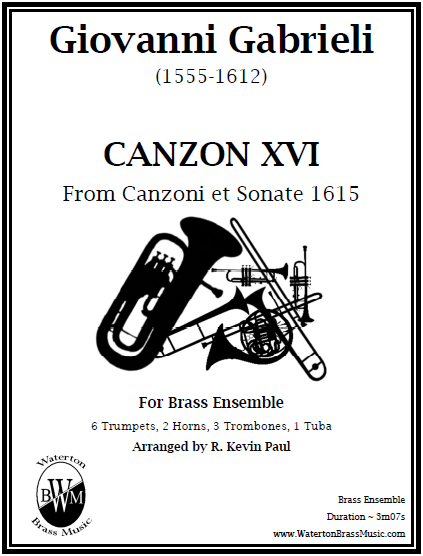 Giovanni Gabrieli
(1555-1612)

CANZON XVI
From Canzoni et Sonate 1615

For Brass Ensemble
6 Trumpets, 2 Horns, 3 Trombones, 1 Tuba
Arranged by R. Kevin Paul

Waterton
BWM
Brass Music

Brass Ensemble
Duration ~ 3m07s
www.WatertonBrassMusic.com